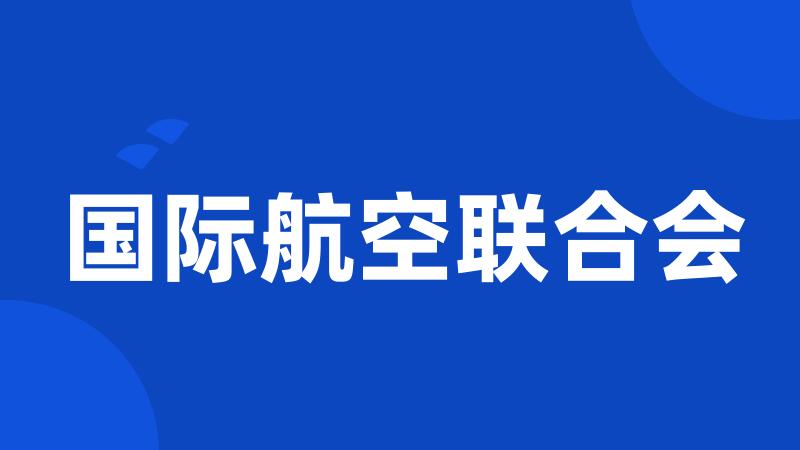 国际航空联合会